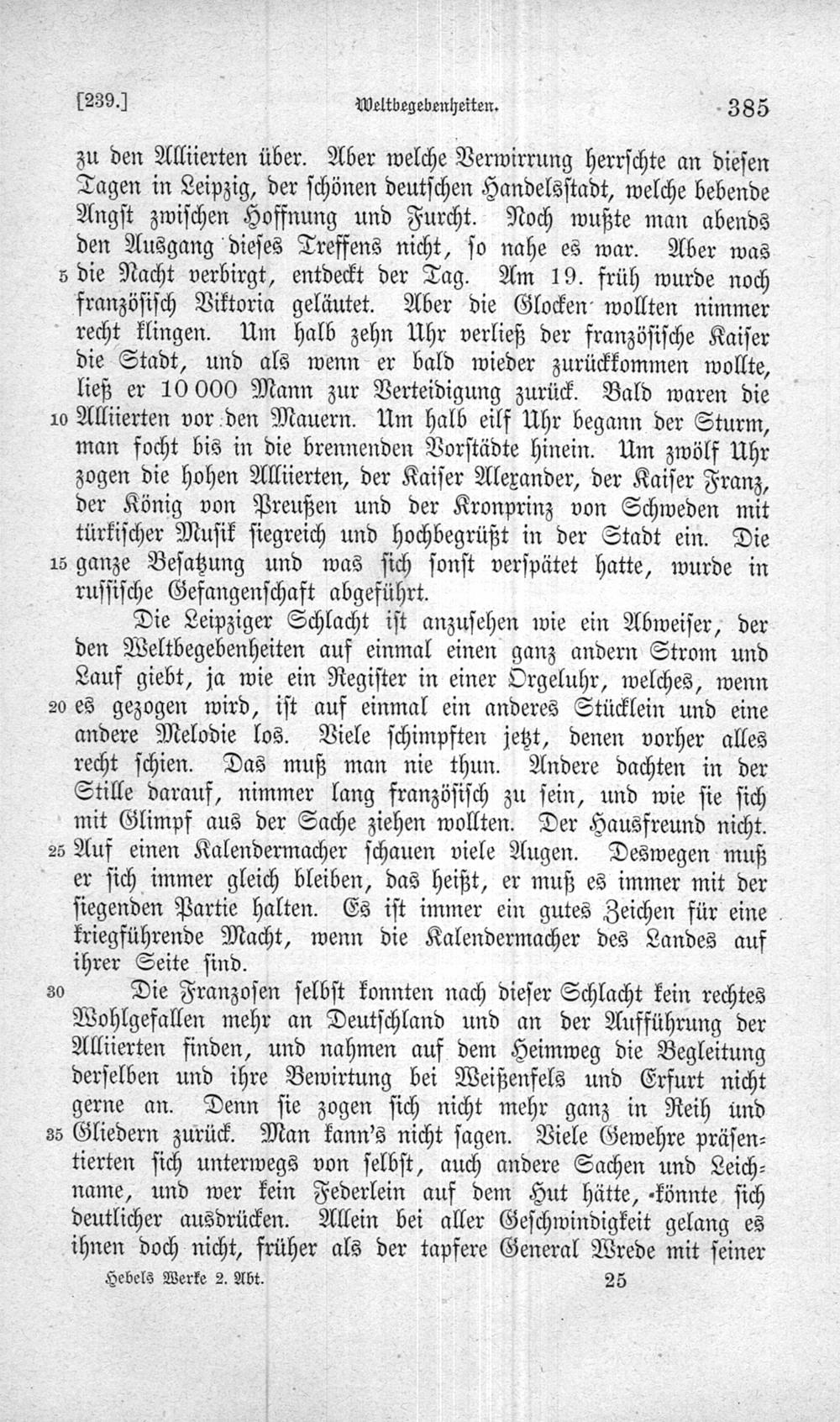 [239.] Weltbegebenheiten. 385

zu den Alliierten über. Aber welche Verwirrung herrschte an diesen Tagen in Leipzig, der schönen deutschen Handelsstadt, welche bebende Angst zwischen Hoffnung und Furcht. Noch wußte man abends den Ausgang dieses Treffens nicht, so nahe es war. Aber was 5 die Nacht verbirgt, entdeckt der Tag. Am 19. früh wurde noch französisch Viktoria geläutet. Aber die Glocken wollten nimmer recht klingen. Um halb zehn Uhr verließ der französische Kaiser die Stadt, und als wenn er bald wieder zurückkommen wollte, ließ er 10 000 Mann zur Verteidigung zurück. Bald waren die 10 Alliierten vor den Mauern. Um halb eilf Uhr begann der Sturm, man focht bis in die brennenden Vorstädte hinein. Um zwölf Uhr zogen die hohen Alliierten, der Kaiser Alexander, der Kaiser Franz, der König von Preußen und der Kronprinz von Schweden mit türkischer Musik siegreich und hochbegrüßt in der Stadt ein. Die 15 ganze Besatzung und was sich sonst verspätet hatte, wurde in russische Gefangenschaft abgeführt.

Die Leipziger Schlacht ist anzusehen wie ein Abweiser, der den Weltbegebenheiten auf einmal einen ganz andern Strom und Lauf giebt, ja wie ein Register in einer Orgeluhr, welches, wenn 20 es gezogen wird, ist auf einmal ein anderes Stücklein und eine andere Melodie los. Viele schimpften jetzt, denen vorher alles recht schien. Das muß man nie thun. Andere dachten in der Stille darauf, nimmer lang französisch zu sein, und wie sie sich mit Glimpf aus der Sache ziehen wollten. Der Hausfreund nicht. 25 Auf einen Kalendermacher schauen viele Augen. Deswegen muß er sich immer gleich bleiben, das heißt, er muß es immer mit der siegenden Partie halten. Es ist immer ein gutes Zeichen für eine kriegführende Macht, wenn die Kalendermacher des Landes auf ihrer Seite sind.

30 Die Franzosen selbst konnten nach dieser Schlacht kein rechtes Wohlgefallen mehr an Deutschland und an der Aufführung der Alliierten finden, und nahmen auf dem Heimweg die Begleitung derselben und ihre Bewirtung bei Weißenfels und Erfurt nicht gerne an. Denn sie zogen sich nicht mehr ganz in Reih und 35 Gliedern zurück. Man kann's nicht sagen. Viele Gewehre präsentierten sich unterwegs von selbst, auch andere Sachen und Leichname, und wer kein Federlein auf dem Hut hätte, könnte sich deutlicher ausdrücken. Allein bei aller Geschwindigkeit gelang es ihnen doch nicht, früher als der tapfere General Wrede mit seiner

Hebels Werke 2. Abt. 25